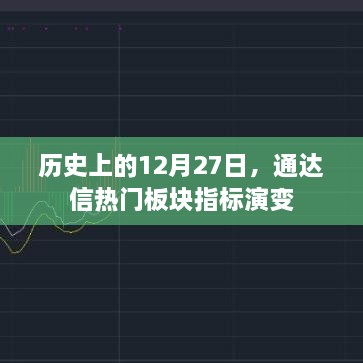 历史上的12月27日，通达信热门板块指标演变